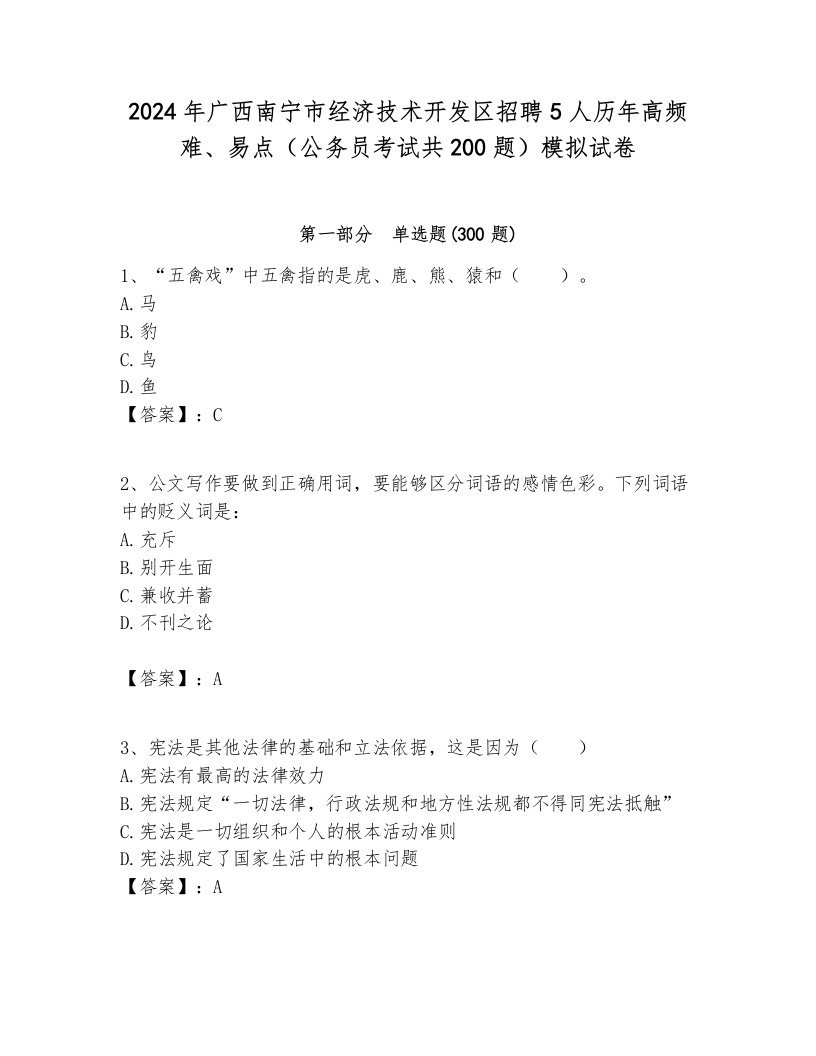 2024年广西南宁市经济技术开发区招聘5人历年高频难、易点（公务员考试共200题）模拟试卷

第一部分　单选题(300题)

1、“五禽戏”中五禽指的是虎、鹿、熊、猿和（　　）。
A.马
B.豹
C.鸟
D.鱼
【答案】：C

2、公文写作要做到正确用词，要能够区分词语的感情色彩。下列词语中的贬义词是：
A.充斥
B.别开生面
C.兼收并蓄
D.不刊之论

【答案】：A

3、宪法是其他法律的基础和立法依据，这是因为（　　）
A.宪法有最高的法律效力
B.宪法规定“一切法律，行政法规和地方性法规都不得同宪法抵触”
C.宪法是一切组织和个人的根本活动准则
D.宪法规定了国家生活中的根本问题
【答案】：A